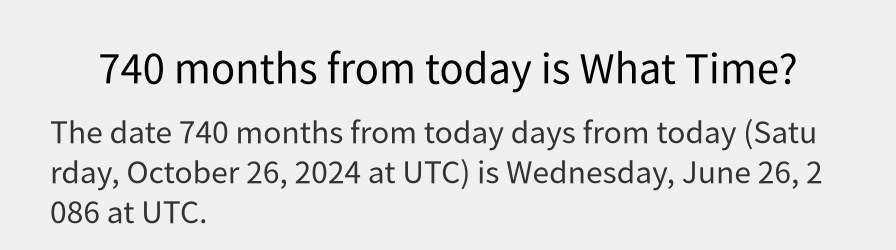 740 months from today is What Time?

The date 740 months from today days from today (Saturday, October 26, 2024 at UTC) is Wednesday, June 26, 2086 at UTC.